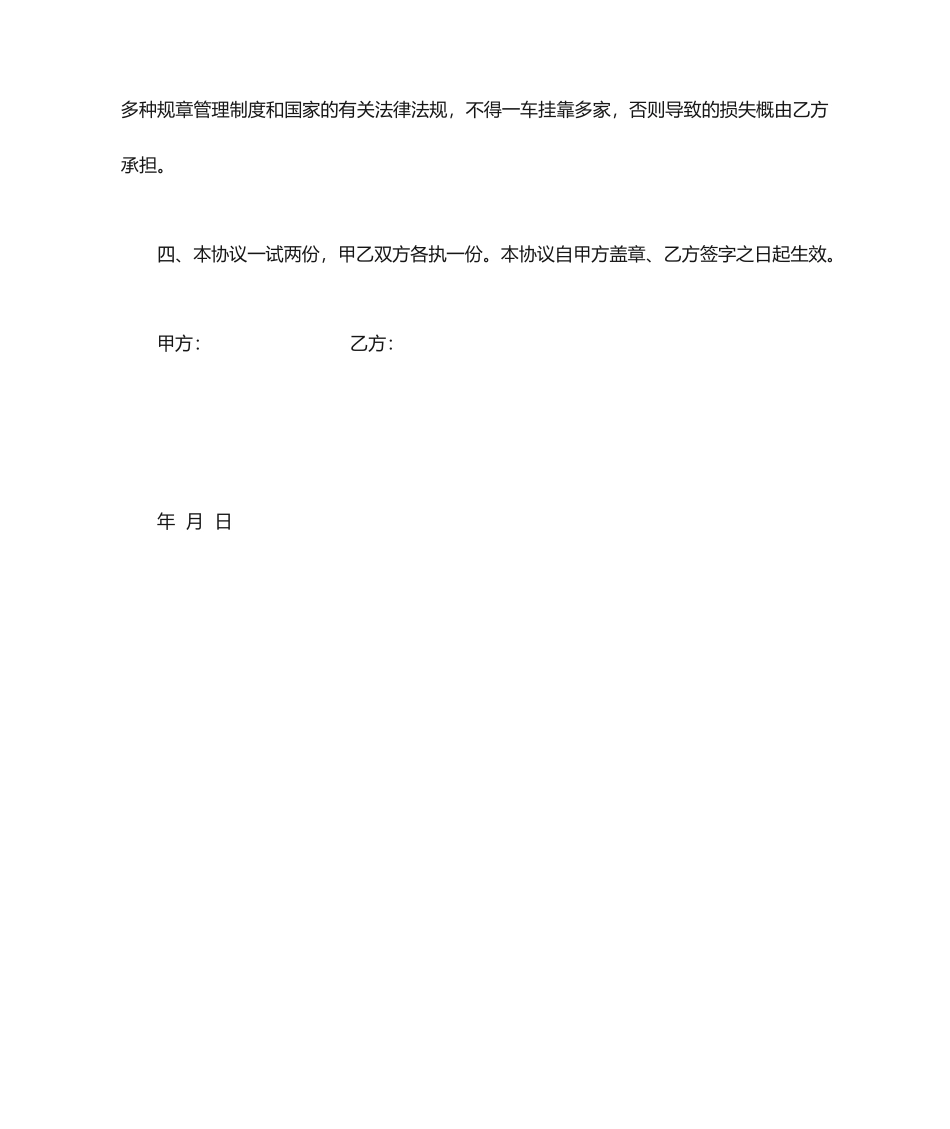 多种规章管理制度和国家的有关法律法规，不得一车挂靠多家，否则导致的损失概由乙方承担。

四、本协议一试两份，甲乙双方各执一份。本协议自甲方盖章、乙方签字之日起生效。

甲方:　　　　　　　乙方:

年 月 日